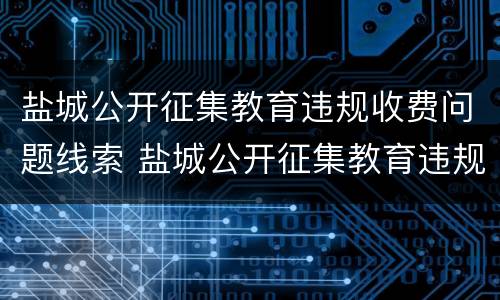 盐城公开征集教育违规收费问题线索 盐城公开征集教育违规